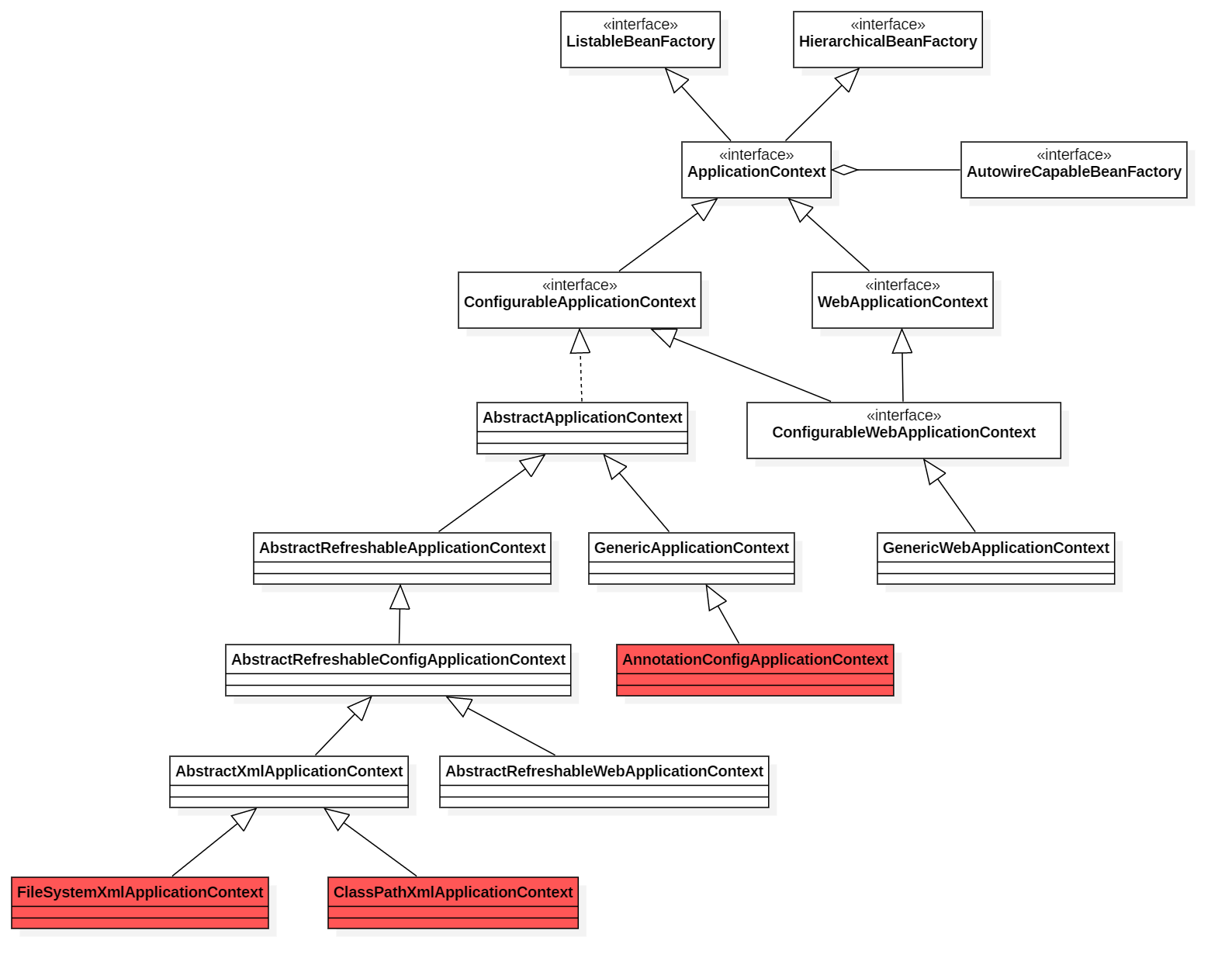 «interface»
ListableBeanFactory

«interface»
HierarchicalBeanFactory

«interface»
ApplicationContext

«interface»
AutowireCapableBeanFactory

«interface»
ConfigurableApplicationContext

«interface»
WebApplicationContext

AbstractApplicationContext

«interface»
ConfigurableWebApplicationContext

AbstractRefreshableApplicationContext

GenericApplicationContext

GenericWebApplicationContext

AbstractRefreshableConfigApplicationContext

AnnotationConfigApplicationContext

AbstractXmlApplicationContext

AbstractRefreshableWebApplicationContext

FileSystemXmlApplicationContext

ClassPathXmlApplicationContext